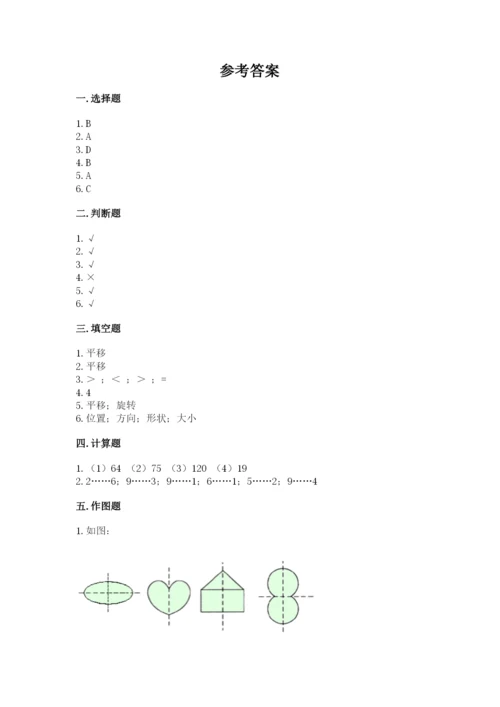 参考答案

一. 选择题

1. B
2. A
3. D
4. B
5. A
6. C

二. 判断题

1. √
2. √
3. √
4. ×
5. √
6. √

三. 填空题

1. 平移
2. 平移
3. ＞；＜；＞；=
4. 4
5. 平移；旋转
6. 位置；方向；形状；大小

四. 计算题

1. （1）64 （2）75 （3）120 （4）19
2. 2……6；9……3；9……1；6……1；5……2；9……4

五. 作图题

1. 如图：